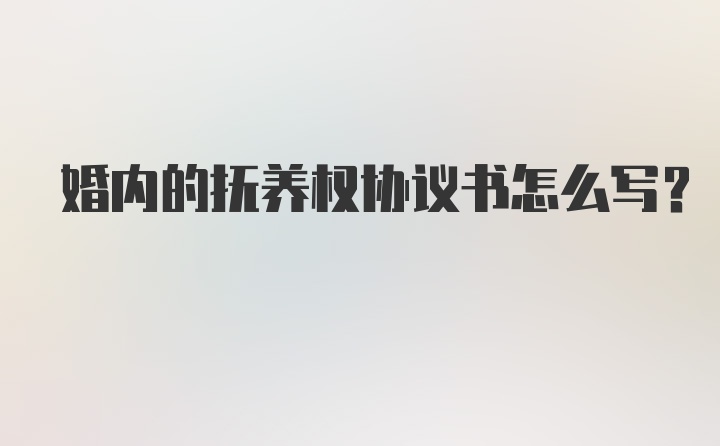 婚内的抚养权协议书怎么写？